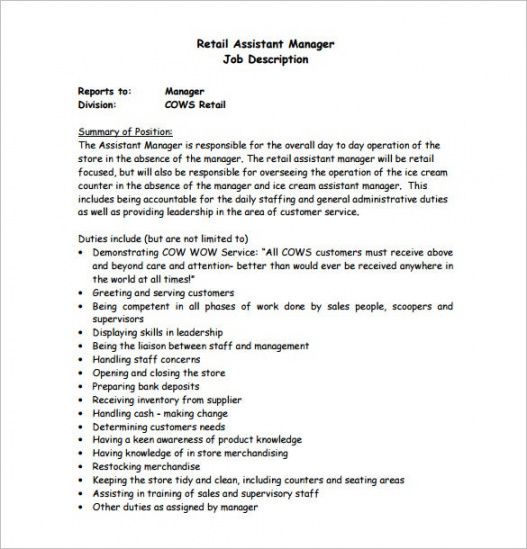 Retail Assistant Manager
Job Description

Reports to: Manager
Division: COWS Retail

Summary of Position:
The Assistant Manager is responsible for the overall day to day operation of the store in the absence of the manager. The retail assistant manager will be retail focused, but will also be responsible for overseeing the operation of the ice cream counter in the absence of the manager and ice cream assistant manager. This includes being accountable for the daily staffing and general administrative duties as well as providing leadership in the area of customer service.

Duties include (but are not limited to)
• Demonstrating COW WOW Service: "All COWS customers must receive above and beyond care and attention- better than would ever be received anywhere in the world at all times!"
• Greeting and serving customers
• Being competent in all phases of work done by sales people, scoopers and supervisors
• Displaying skills in leadership
• Being the liaison between staff and management
• Handling staff concerns
• Opening and closing the store
• Preparing bank deposits
• Receiving inventory from supplier
• Handling cash - making change
• Determining customers needs
• Having a keen awareness of product knowledge
• Having knowledge of in store merchandising
• Restocking merchandise
• Keeping the store tidy and clean, including counters and seating areas
• Assisting in training of sales and supervisory staff
• Other duties as assigned by manager